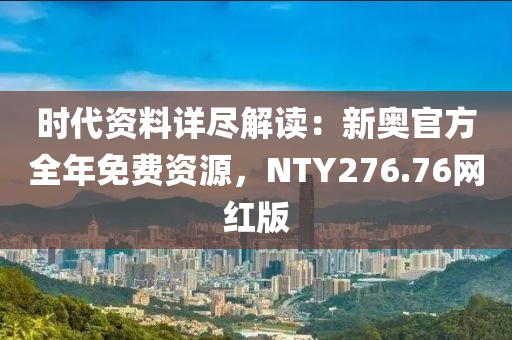 时代资料详尽解读：新奥官方全年免费资源，NTY276.76网红版